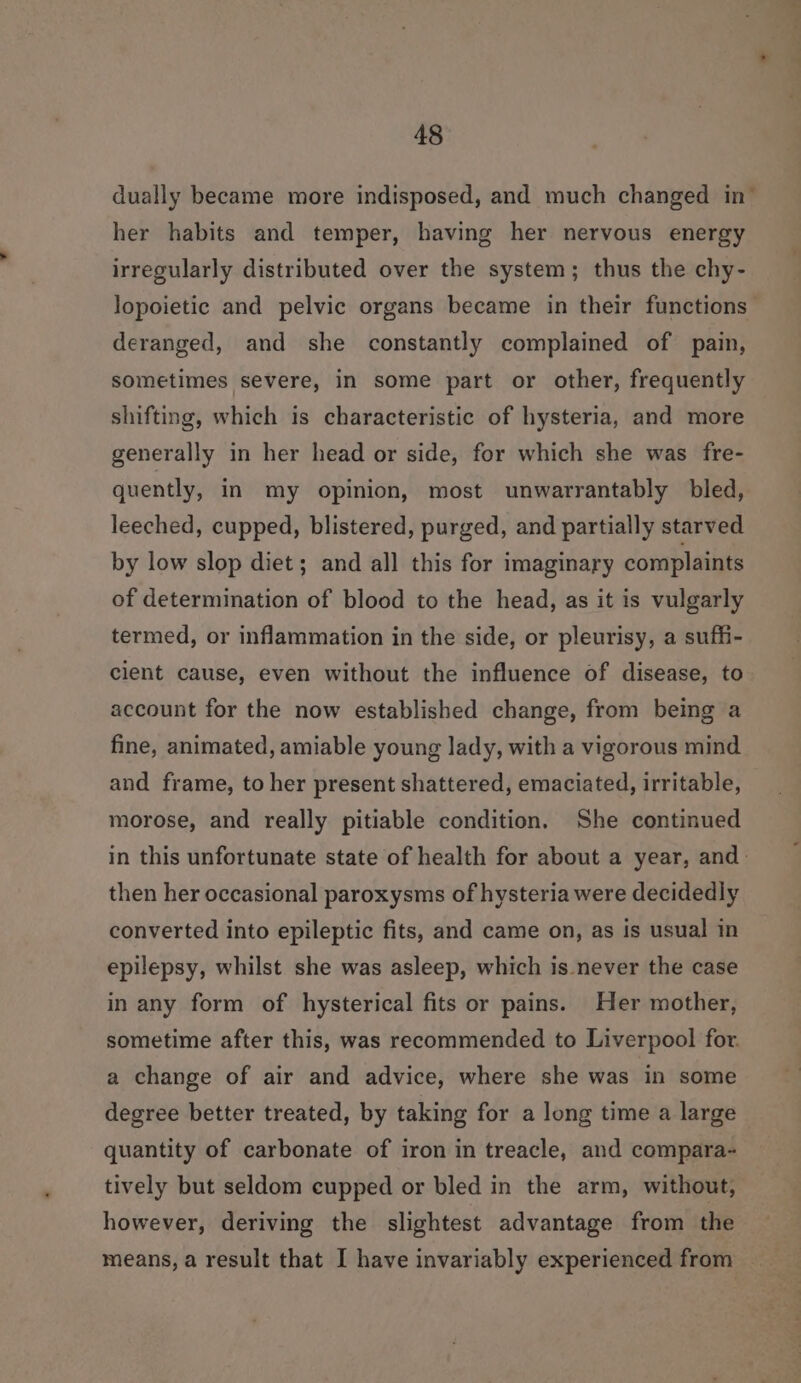 48

dually became more indisposed, and much changed in her habits and temper, having her nervous energy irregularly distributed over the system; thus the chylopoietic and pelvic organs became in their functions deranged, and she constantly complained of pain, sometimes severe, in some part or other, frequently shifting, which is characteristic of hysteria, and more generally in her head or side, for which she was frequently, in my opinion, most unwarrantably bled, leeched, cupped, blistered, purged, and partially starved by low slop diet; and all this for imaginary complaints of determination of blood to the head, as it is vulgarly termed, or inflammation in the side, or pleurisy, a sufficient cause, even without the influence of disease, to account for the now established change, from being a fine, animated, amiable young lady, with a vigorous mind and frame, to her present shattered, emaciated, irritable, morose, and really pitiable condition. She continued in this unfortunate state of health for about a year, and then her occasional paroxysms of hysteria were decidedly converted into epileptic fits, and came on, as is usual in epilepsy, whilst she was asleep, which is never the case in any form of hysterical fits or pains. Her mother, sometime after this, was recommended to Liverpool for a change of air and advice, where she was in some degree better treated, by taking for a long time a large quantity of carbonate of iron in treacle, and comparatively but seldom cupped or bled in the arm, without, however, deriving the slightest advantage from the means, a result that I have invariably experienced from